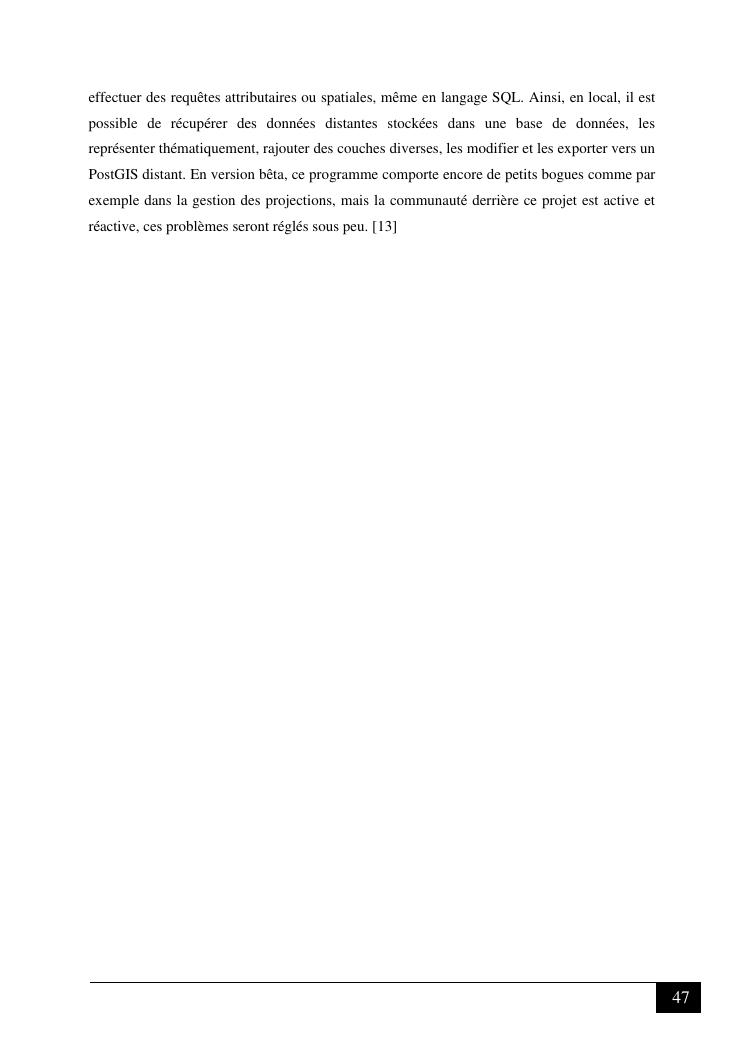 effectuer des requêtes attributaires ou spatiales, même en langage SQL. Ainsi, en local, il est possible de récupérer des données distantes stockées dans une base de données, les représenter thématiquement, rajouter des couches diverses, les modifier et les exporter vers un PostGIS distant. En version bêta, ce programme comporte encore de petits bogues comme par exemple dans la gestion des projections, mais la communauté derrière ce projet est active et réactive, ces problèmes seront réglés sous peu. [13]

47